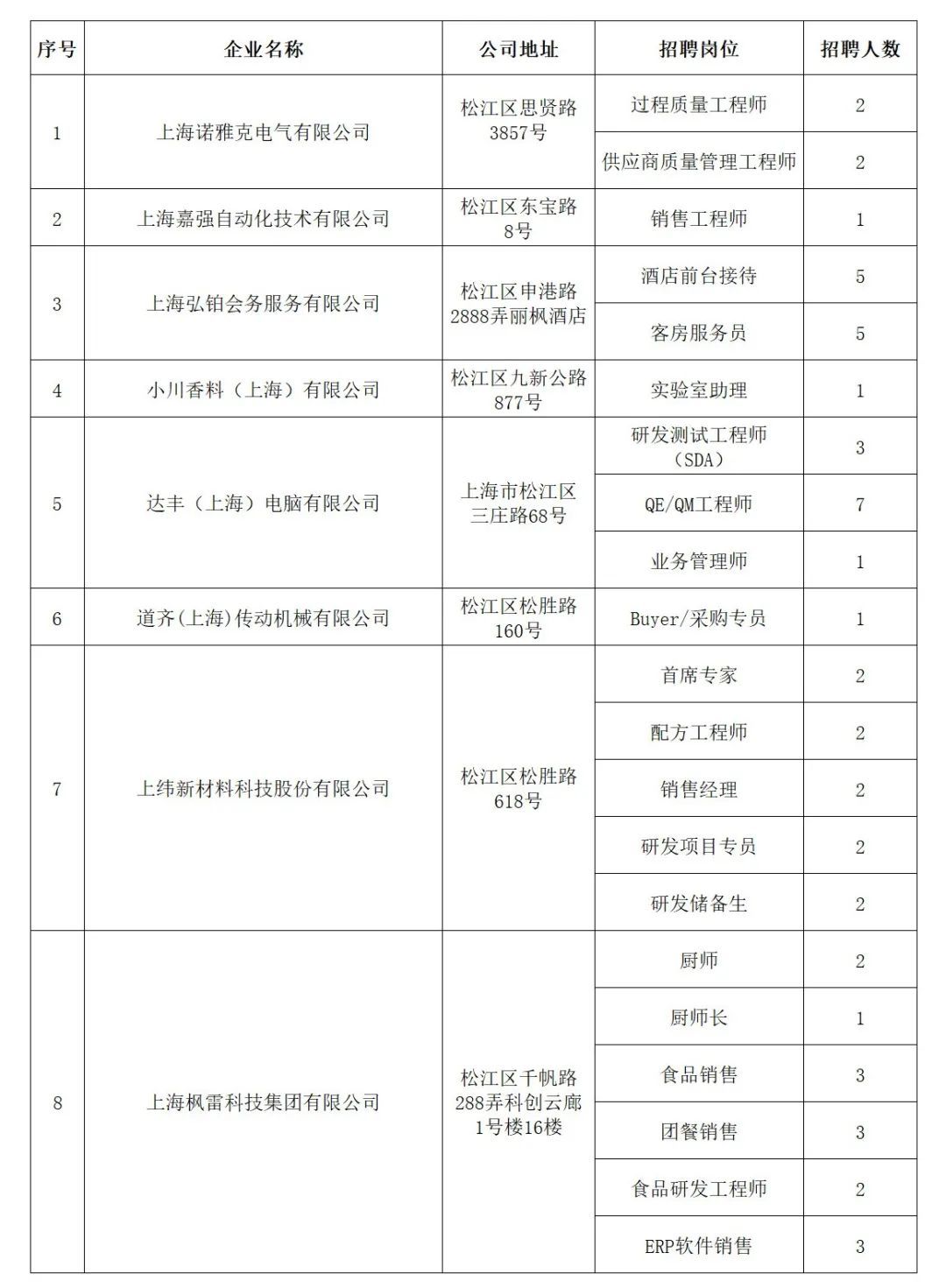 | 序号 | 企业名称 | 公司地址 | 招聘岗位 | 招聘人数 |
|---|---|---|---|---|
| 1 | 上海诺雅克电气有限公司 | 松江区思贤路3857号 | 过程质量工程师 | 2 |
| | | | 供应商质量管理工程师 | 2 |
| 2 | 上海嘉强自动化技术有限公司 | 松江区东宝路8号 | 销售工程师 | 1 |
| 3 | 上海弘铂会务服务有限公司 | 松江区申港路2888弄丽枫酒店 | 酒店前台接待 | 5 |
| | | | 客房服务员 | 5 |
| 4 | 小川香料（上海）有限公司 | 松江区九新公路877号 | 实验室助理 | 1 |
| 5 | 达丰（上海）电脑有限公司 | 上海市松江区三庄路68号 | 研发测试工程师（SDA） | 3 |
| | | | QE/QM工程师 | 7 |
| | | | 业务管理师 | 1 |
| 6 | 道齐(上海)传动机械有限公司 | 松江区松胜路160号 | Buyer/采购专员 | 1 |
| 7 | 上纬新材料科技股份有限公司 | 松江区松胜路618号 | 首席专家 | 2 |
| | | | 配方工程师 | 2 |
| | | | 销售经理 | 2 |
| | | | 研发项目专员 | 2 |
| | | | 研发储备生 | 2 |
| 8 | 上海枫雷科技集团有限公司 | 松江区千帆路288弄科创云廊1号楼16楼 | 厨师 | 2 |
| | | | 厨师长 | 1 |
| | | | 食品销售 | 3 |
| | | | 团餐销售 | 3 |
| | | | 食品研发工程师 | 2 |
| | | | ERP软件销售 | 3 |